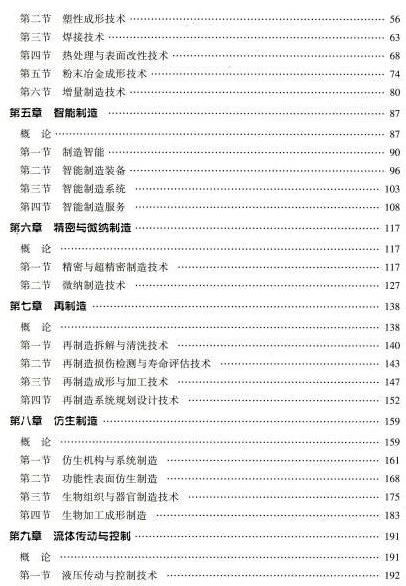 第二节　塑性成形技术 …… 56
第三节　焊接技术 …… 63
第四节　热处理与表面改性技术 …… 68
第五节　粉末冶金成形技术 …… 74
第六节　增量制造技术 …… 80
第五章　智能制造 …… 87
概　论 …… 87
第一节　制造智能 …… 90
第二节　智能制造装备 …… 96
第三节　智能制造系统 …… 103
第四节　智能制造服务 …… 108
第六章　精密与微纳制造 …… 117
概　论 …… 117
第一节　精密与超精密制造技术 …… 117
第二节　微纳制造技术 …… 127
第七章　再制造 …… 138
概　论 …… 138
第一节　再制造拆解与清洗技术 …… 140
第二节　再制造损伤检测与寿命评估技术 …… 143
第三节　再制造成形与加工技术 …… 147
第四节　再制造系统规划设计技术 …… 152
第八章　仿生制造 …… 159
概　论 …… 159
第一节　仿生机构与系统制造 …… 161
第二节　功能性表面仿生制造 …… 168
第三节　生物组织与器官制造技术 …… 175
第四节　生物加工成形制造 …… 183
第九章　流体传动与控制 …… 191
概　论 …… 191
第一节　液压传动与控制技术 …… 192